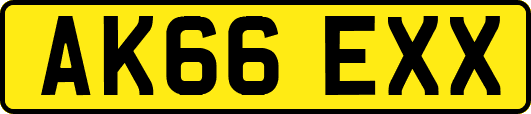 AK66 EXX